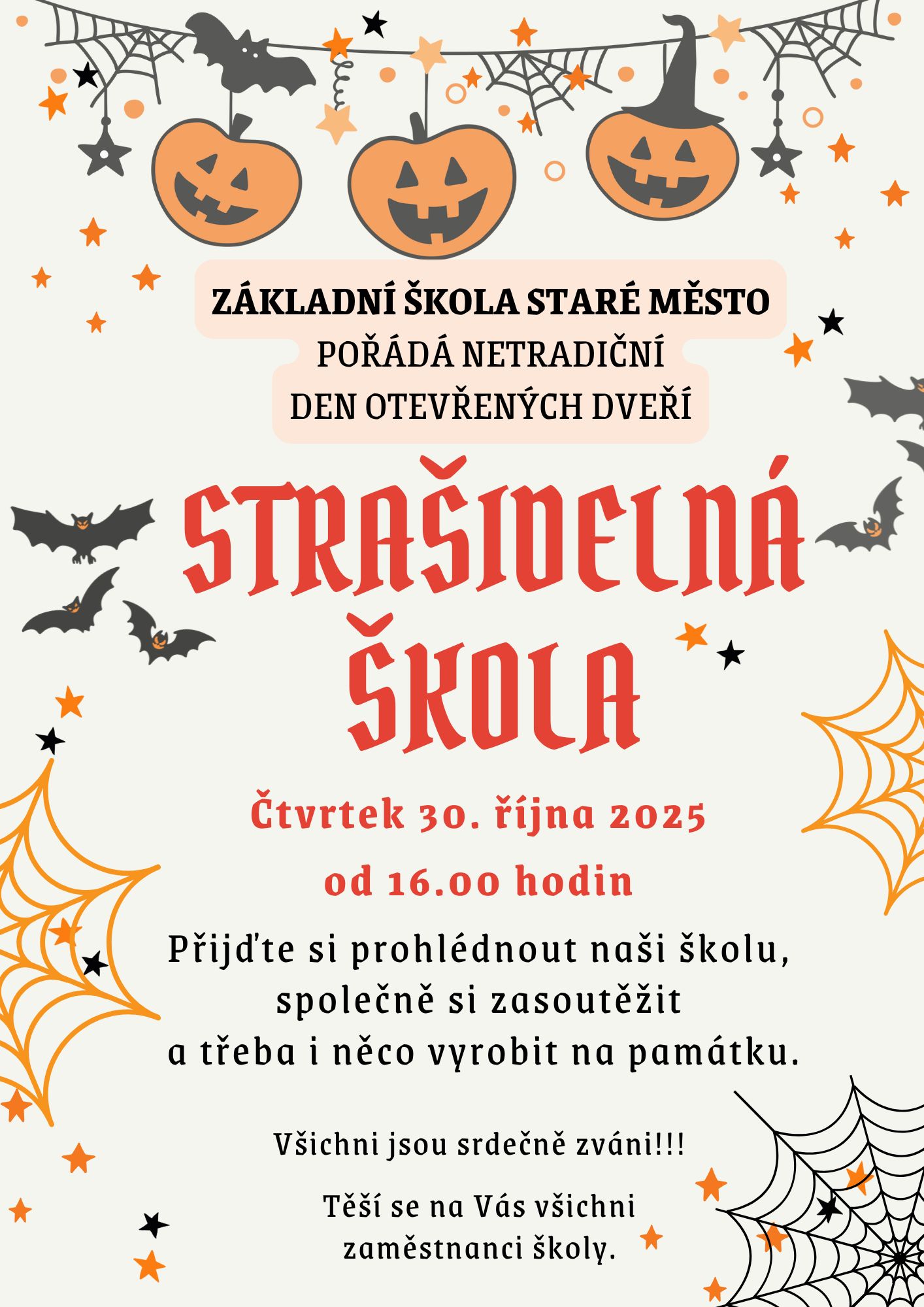 ZÁKLADNÍ ŠKOLA STARÉ MĚSTO
POŘÁDÁ NETRADIČNÍ
DEN OTEVŘENÝCH DVEŘÍ

STRAŠIDELNÁ
ŠKOLA

Čtvrtek 30. října 2025
od 16.00 hodin

Přijďte si prohlédnout naši školu,
společně si zasoutěžit
a třeba i něco vyrobit na památku.

Všichni jsou srdečně zváni!!!

Těší se na Vás všichni
zaměstnanci školy.